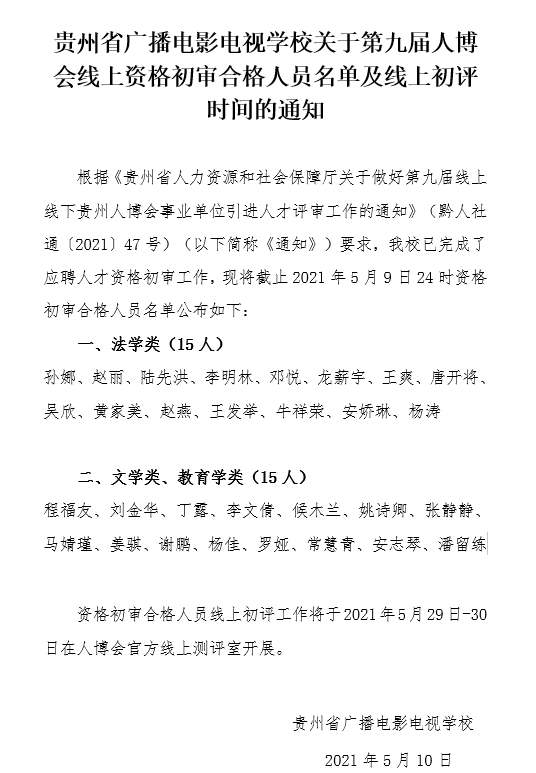 贵州省广播电影电视学校关于第九届人博会线上资格初审合格人员名单及线上初评时间的通知

根据《贵州省人力资源和社会保障厅关于做好第九届线上线下贵州人博会事业单位引进人才评审工作的通知》（黔人社通〔2021〕47号）（以下简称《通知》）要求，我校已完成了应聘人才资格初审工作，现将截止2021年5月9日24时资格初审合格人员名单公布如下：

一、法学类（15人）

孙娜、赵丽、陆先洪、李明林、邓悦、龙薪宇、王爽、唐开将、吴欣、黄家美、赵燕、王发举、牛祥荣、安娇琳、杨涛

二、文学类、教育学类（15人）

程福友、刘金华、丁露、李文倩、候木兰、姚诗卿、张静静、马婧瑾、姜骐、谢鹏、杨佳、罗娅、常慧青、安志琴、潘留练

资格初审合格人员线上初评工作将于2021年5月29日-30日在人博会官方线上测评室开展。

贵州省广播电影电视学校

2021年5月10日